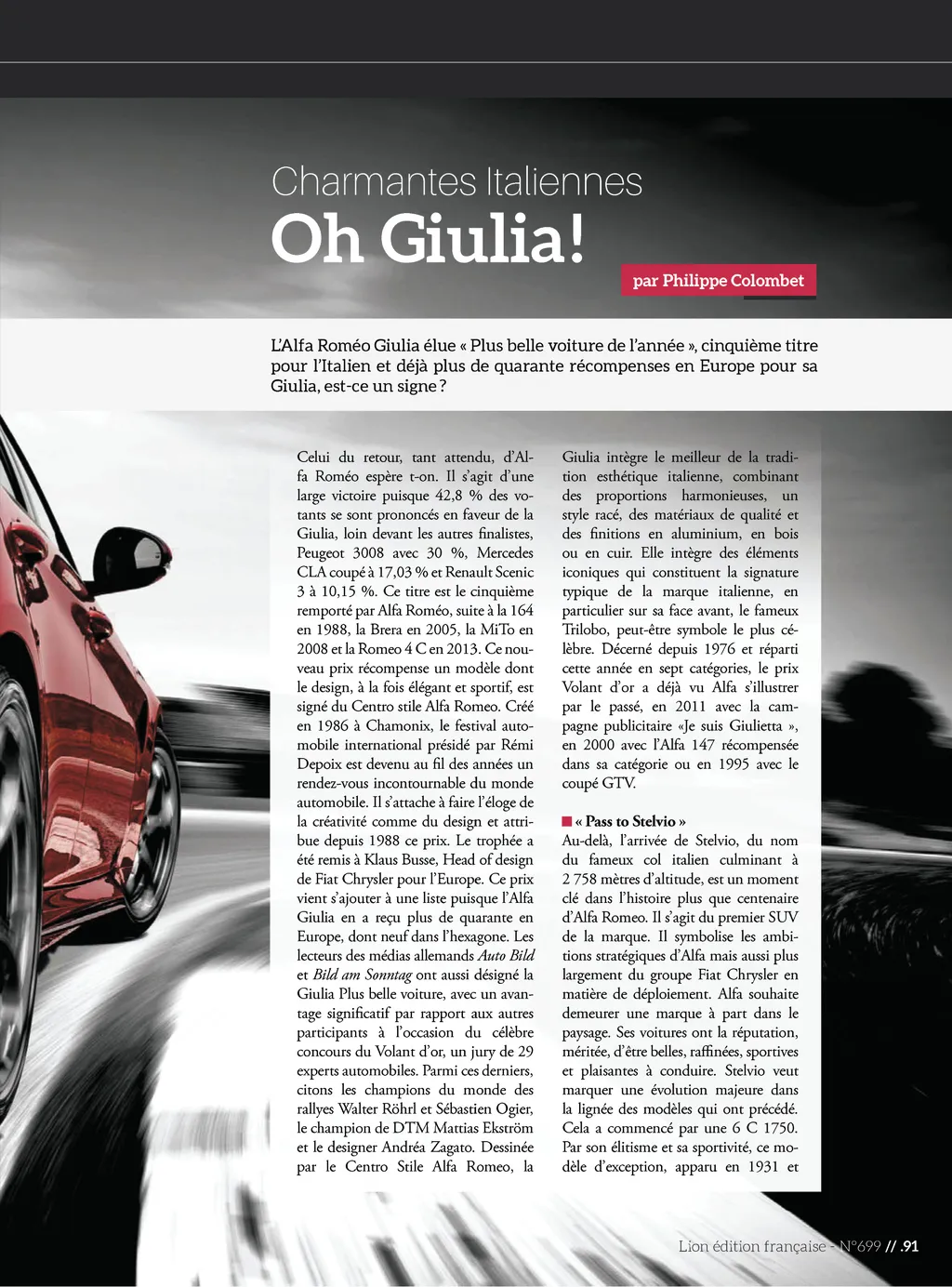 Charmantes Italiennes
Oh Giulia!

par Philippe Colombet

L'Alfa Roméo Giulia élue « Plus belle voiture de l'année », cinquième titre pour l'Italien et déjà plus de quarante récompenses en Europe pour sa Giulia, est-ce un signe ?

Celui du retour, tant attendu, d'Alfa Roméo espère t-on. Il s'agit d'une large victoire puisque 42,8 % des votants se sont prononcés en faveur de la Giulia, loin devant les autres finalistes, Peugeot 3008 avec 30 %, Mercedes CLA coupé à 17,03 % et Renault Scenic 3 à 10,15 %. Ce titre est le cinquième remporté par Alfa Roméo, suite à la 164 en 1988, la Brera en 2005, la MiTo en 2008 et la Romeo 4 C en 2013. Ce nouveau prix récompense un modèle dont le design, à la fois élégant et sportif, est signé du Centro stile Alfa Romeo. Créé en 1986 à Chamonix, le festival automobile international présidé par Rémi Depoix est devenu au fil des années un rendez-vous incontournable du monde automobile. Il s'attache à faire l'éloge de la créativité comme du design et attribue depuis 1988 ce prix. Le trophée a été remis à Klaus Busse, Head of design de Fiat Chrysler pour l'Europe. Ce prix vient s'ajouter à une liste puisque l'Alfa Giulia en a reçu plus de quarante en Europe, dont neuf dans l'hexagone. Les lecteurs des médias allemands Auto Bild et Bild am Sonntag ont aussi désigné la Giulia Plus belle voiture, avec un avantage significatif par rapport aux autres participants à l'occasion du célèbre concours du Volant d'or, un jury de 29 experts automobiles. Parmi ces derniers, citons les champions du monde des rallyes Walter Röhrl et Sébastien Ogier, le champion de DTM Mattias Ekström et le designer Andréa Zagato. Dessinée par le Centro Stile Alfa Romeo, la Giulia intègre le meilleur de la tradition esthétique italienne, combinant des proportions harmonieuses, un style racé, des matériaux de qualité et des finitions en aluminium, en bois ou en cuir. Elle intègre des éléments iconiques qui constituent la signature typique de la marque italienne, en particulier sur sa face avant, le fameux Trilobo, peut-être symbole le plus célèbre. Décerné depuis 1976 et réparti cette année en sept catégories, le prix Volant d'or a déjà vu Alfa s'illustrer par le passé, en 2011 avec la campagne publicitaire «Je suis Giulietta », en 2000 avec l'Alfa 147 récompensée dans sa catégorie ou en 1995 avec le coupé GTV.

« Pass to Stelvio »
Au-delà, l'arrivée de Stelvio, du nom du fameux col italien culminant à 2 758 mètres d'altitude, est un moment clé dans l'histoire plus que centenaire d'Alfa Romeo. Il s'agit du premier SUV de la marque. Il symbolise les ambitions stratégiques d'Alfa mais aussi plus largement du groupe Fiat Chrysler en matière de déploiement. Alfa souhaite demeurer une marque à part dans le paysage. Ses voitures ont la réputation, méritée, d'être belles, raffinées, sportives et plaisantes à conduire. Stelvio veut marquer une évolution majeure dans la lignée des modèles qui ont précédé. Cela a commencé par une 6 C 1750. Par son élitisme et sa sportivité, ce modèle d'exception, apparu en 1931 et

Lion édition française - N°699 // .91